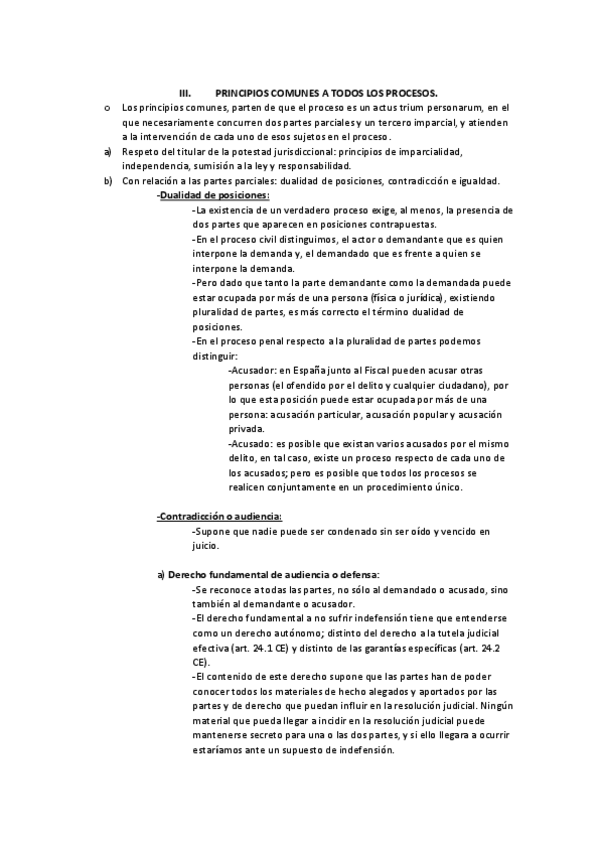 III. PRINCIPIOS COMUNES A TODOS LOS PROCESOS.

o Los principios comunes, parten de que el proceso es un actus trium personarum, en el que necesariamente concurren dos partes parciales y un tercero imparcial, y atienden a la intervención de cada uno de esos sujetos en el proceso.

a) Respeto del titular de la potestad jurisdiccional: principios de imparcialidad, independencia, sumisión a la ley y responsabilidad.

b) Con relación a las partes parciales: dualidad de posiciones, contradicción e igualdad.

-Dualidad de posiciones:

-La existencia de un verdadero proceso exige, al menos, la presencia de dos partes que aparecen en posiciones contrapuestas.

-En el proceso civil distinguimos, el actor o demandante que es quien interpone la demanda y, el demandado que es frente a quien se interpone la demanda.

-Pero dado que tanto la parte demandante como la demandada puede estar ocupada por más de una persona (física o jurídica), existiendo pluralidad de partes, es más correcto el término dualidad de posiciones.

-En el proceso penal respecto a la pluralidad de partes podemos distinguir:

-Acusador: en España junto al Fiscal pueden acusar otras personas (el ofendido por el delito y cualquier ciudadano), por lo que esta posición puede estar ocupada por más de una persona: acusación particular, acusación popular y acusación privada.

-Acusado: es posible que existan varios acusados por el mismo delito, en tal caso, existe un proceso respecto de cada uno de los acusados; pero es posible que todos los procesos se realicen conjuntamente en un procedimiento único.

-Contradicción o audiencia:

-Supone que nadie puede ser condenado sin ser oído y vencido en juicio.

a) Derecho fundamental de audiencia o defensa:

-Se reconoce a todas las partes, no sólo al demandado o acusado, sino también al demandante o acusador.

-El derecho fundamental a no sufrir indefensión tiene que entenderse como un derecho autónomo; distinto del derecho a la tutela judicial efectiva (art. 24.1 CE) y distinto de las garantías específicas (art. 24.2 CE).

-El contenido de este derecho supone que las partes han de poder conocer todos los materiales de hecho alegados y aportados por las partes y de derecho que puedan influir en la resolución judicial. Ningún material que pueda llegar a incidir en la resolución judicial puede mantenerse secreto para una o las dos partes, y si ello llegara a ocurrir estaríamos ante un supuesto de indefensión.